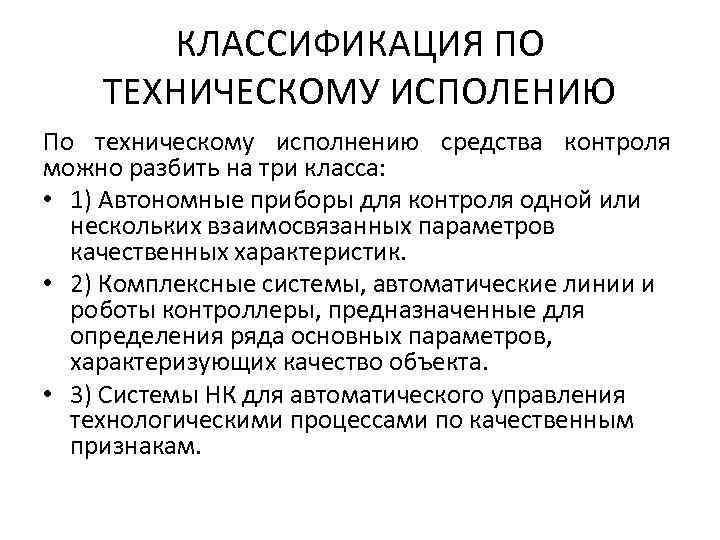 КЛАССИФИКАЦИЯ ПО ТЕХНИЧЕСКОМУ ИСПОЛЕНИЮ

По техническому исполнению средства контроля можно разбить на три класса:

• 1) Автономные приборы для контроля одной или нескольких взаимосвязанных параметров качественных характеристик.

• 2) Комплексные системы, автоматические линии и роботы контроллеры, предназначенные для определения ряда основных параметров, характеризующих качество объекта.

• 3) Системы НК для автоматического управления технологическими процессами по качественным признакам.